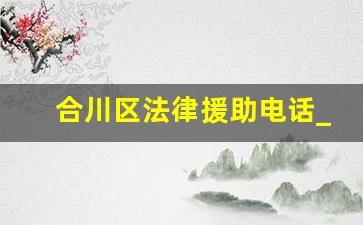 合川区法律援助电话_